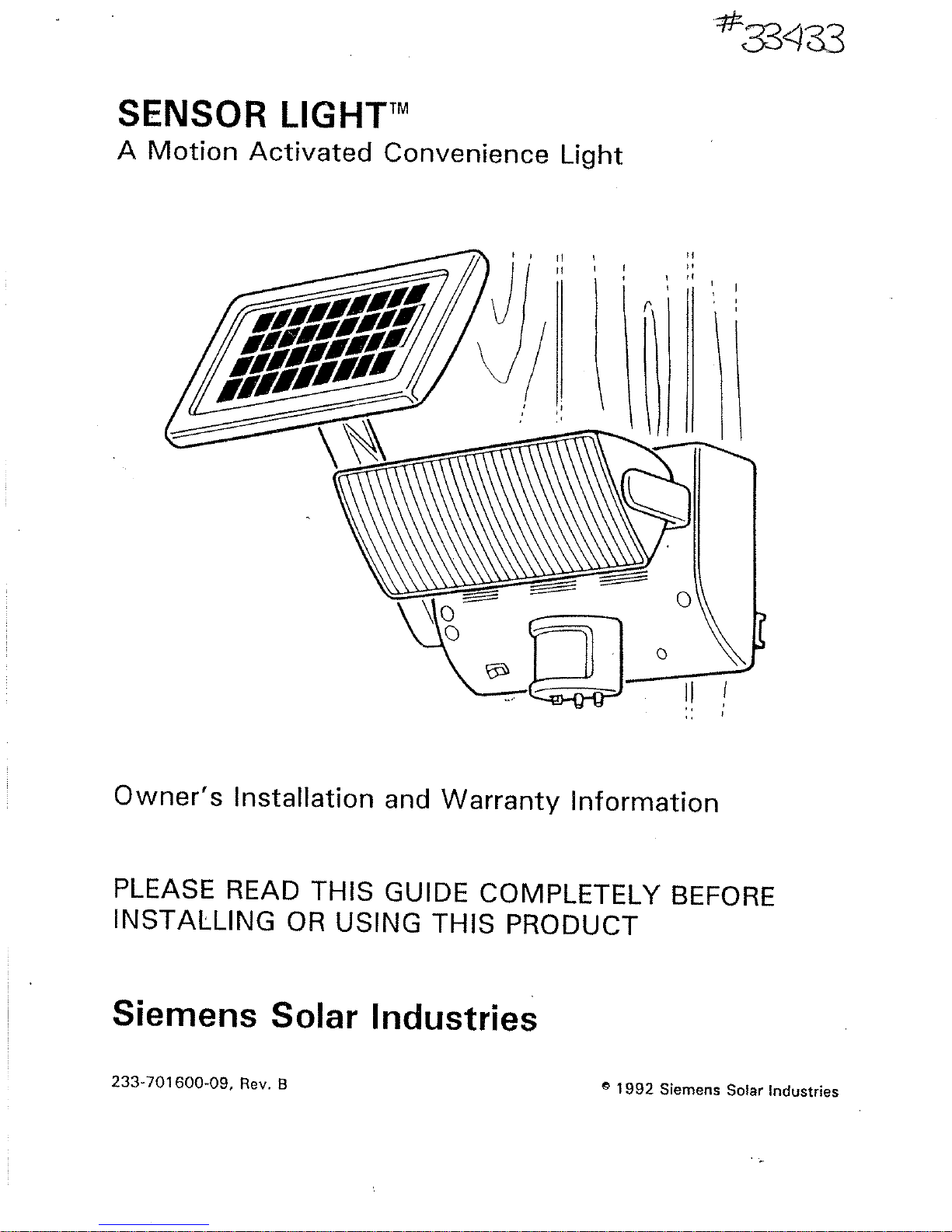 #33433

SENSOR LIGHT™
A Motion Activated Convenience Light

Owner's Installation and Warranty Information

PLEASE READ THIS GUIDE COMPLETELY BEFORE INSTALLING OR USING THIS PRODUCT

Siemens Solar Industries

233-701600-09, Rev. B

© 1992 Siemens Solar Industries